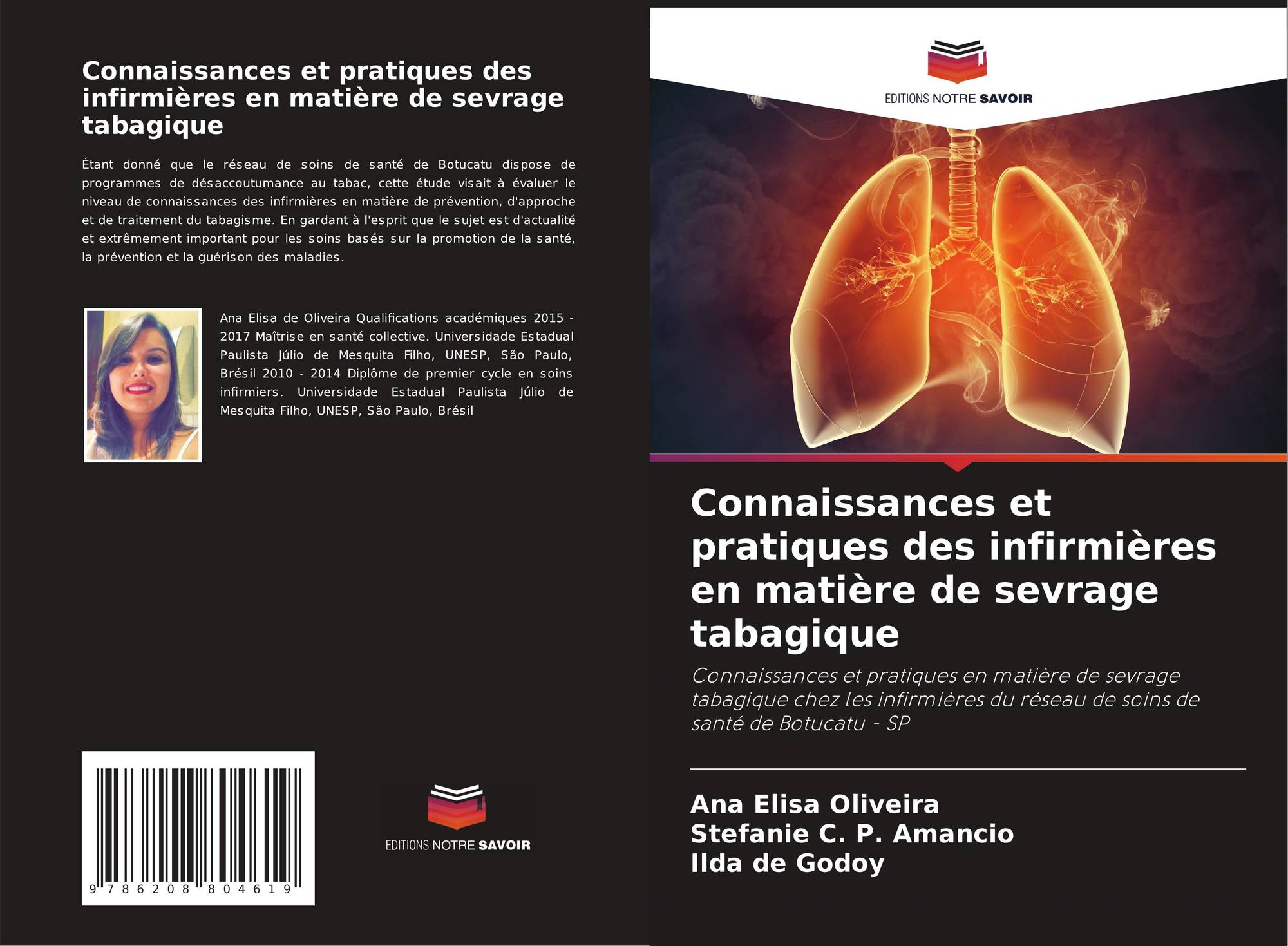 Connaissances et pratiques des infirmières en matière de sevrage tabagique

Étant donné que le réseau de soins de santé de Botucatu dispose de programmes de désaccoutumance au tabac, cette étude visait à évaluer le niveau de connaissances des infirmières en matière de prévention, d'approche et de traitement du tabagisme. En gardant à l'esprit que le sujet est d'actualité et extrêmement important pour les soins basés sur la promotion de la santé, la prévention et la guérison des maladies.

Ana Elisa de Oliveira Qualifications académiques 2015 - 2017 Maîtrise en santé collective. Universidade Estadual Paulista Júlio de Mesquita Filho, UNESP, São Paulo, Brésil 2010 - 2014 Diplôme de premier cycle en soins infirmiers. Universidade Estadual Paulista Júlio de Mesquita Filho, UNESP, São Paulo, Brésil

9 786208 804619

EDITIONS NOTRE SAVOIR

EDITIONS NOTRE SAVOIR

Connaissances et pratiques des infirmières en matière de sevrage tabagique

Connaissances et pratiques en matière de sevrage tabagique chez les infirmières du réseau de soins de santé de Botucatu - SP

Ana Elisa Oliveira
Stefanie C. P. Amancio
Ilda de Godoy